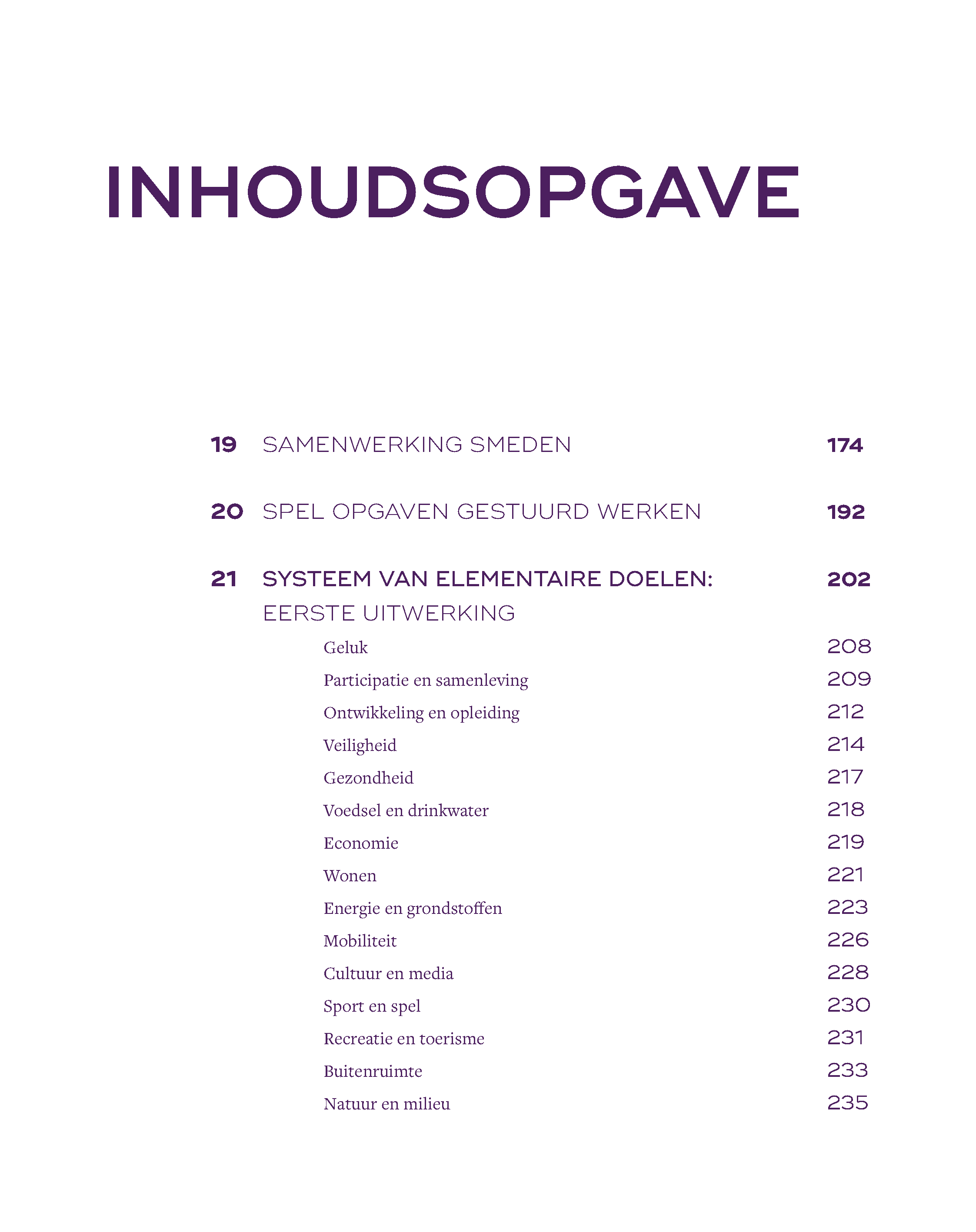 INHOUDSOPGAVE

19 SAMENWERKING SMEDEN 174

20 SPEL OPGAVEN GESTUURD WERKEN 192

21 SYSTEEM VAN ELEMENTAIRE DOELEN: EERSTE UITWERKING 202

Geluk 208
Participatie en samenleving 209
Ontwikkeling en opleiding 212
Veiligheid 214
Gezondheid 217
Voedsel en drinkwater 218
Economie 219
Wonen 221
Energie en grondstoffen 223
Mobiliteit 226
Cultuur en media 228
Sport en spel 230
Recreatie en toerisme 231
Buitenruimte 233
Natuur en milieu 235